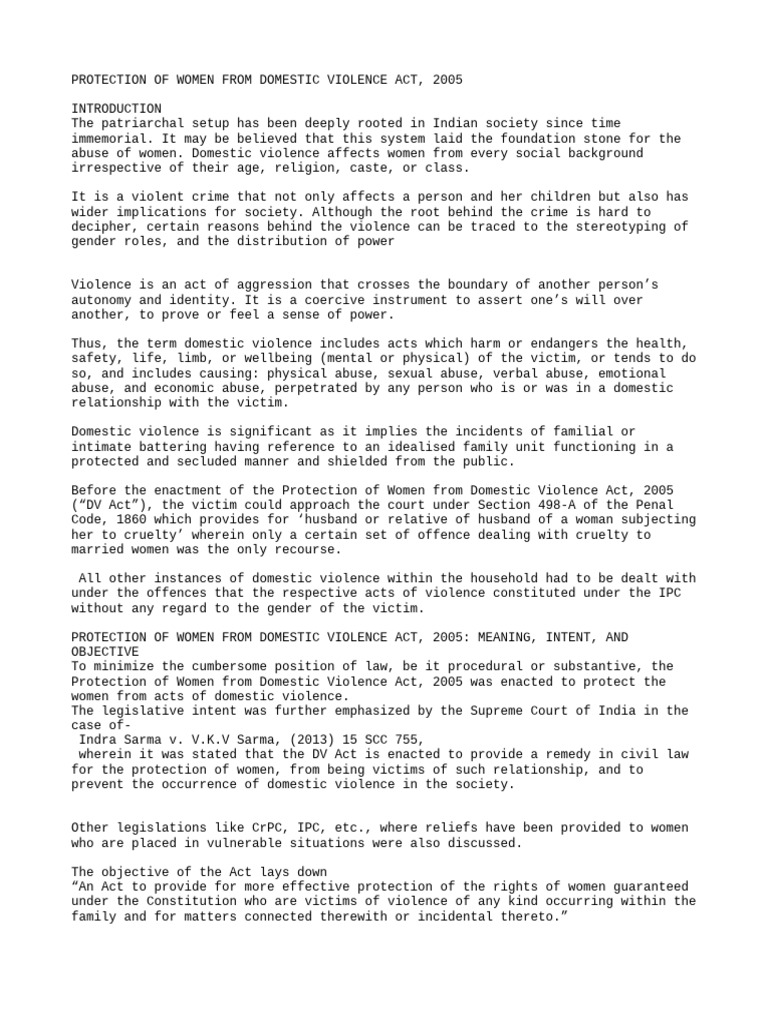 PROTECTION OF WOMEN FROM DOMESTIC VIOLENCE ACT, 2005

INTRODUCTION
The patriarchal setup has been deeply rooted in Indian society since time immemorial. It may be believed that this system laid the foundation stone for the abuse of women. Domestic violence affects women from every social background irrespective of their age, religion, caste, or class.

It is a violent crime that not only affects a person and her children but also has wider implications for society. Although the root behind the crime is hard to decipher, certain reasons behind the violence can be traced to the stereotyping of gender roles, and the distribution of power

Violence is an act of aggression that crosses the boundary of another person's autonomy and identity. It is a coercive instrument to assert one's will over another, to prove or feel a sense of power.

Thus, the term domestic violence includes acts which harm or endangers the health, safety, life, limb, or wellbeing (mental or physical) of the victim, or tends to do so, and includes causing: physical abuse, sexual abuse, verbal abuse, emotional abuse, and economic abuse, perpetrated by any person who is or was in a domestic relationship with the victim.

Domestic violence is significant as it implies the incidents of familial or intimate battering having reference to an idealised family unit functioning in a protected and secluded manner and shielded from the public.

Before the enactment of the Protection of Women from Domestic Violence Act, 2005 ("DV Act"), the victim could approach the court under Section 498-A of the Penal Code, 1860 which provides for 'husband or relative of husband of a woman subjecting her to cruelty' wherein only a certain set of offence dealing with cruelty to married women was the only recourse.

All other instances of domestic violence within the household had to be dealt with under the offences that the respective acts of violence constituted under the IPC without any regard to the gender of the victim.

PROTECTION OF WOMEN FROM DOMESTIC VIOLENCE ACT, 2005: MEANING, INTENT, AND OBJECTIVE
To minimize the cumbersome position of law, be it procedural or substantive, the Protection of Women from Domestic Violence Act, 2005 was enacted to protect the women from acts of domestic violence.
The legislative intent was further emphasized by the Supreme Court of India in the case of-
Indra Sarma v. V.K.V Sarma, (2013) 15 SCC 755,
wherein it was stated that the DV Act is enacted to provide a remedy in civil law for the protection of women, from being victims of such relationship, and to prevent the occurrence of domestic violence in the society.

Other legislations like CrPC, IPC, etc., where reliefs have been provided to women who are placed in vulnerable situations were also discussed.

The objective of the Act lays down
"An Act to provide for more effective protection of the rights of women guaranteed under the Constitution who are victims of violence of any kind occurring within the family and for matters connected therewith or incidental thereto."